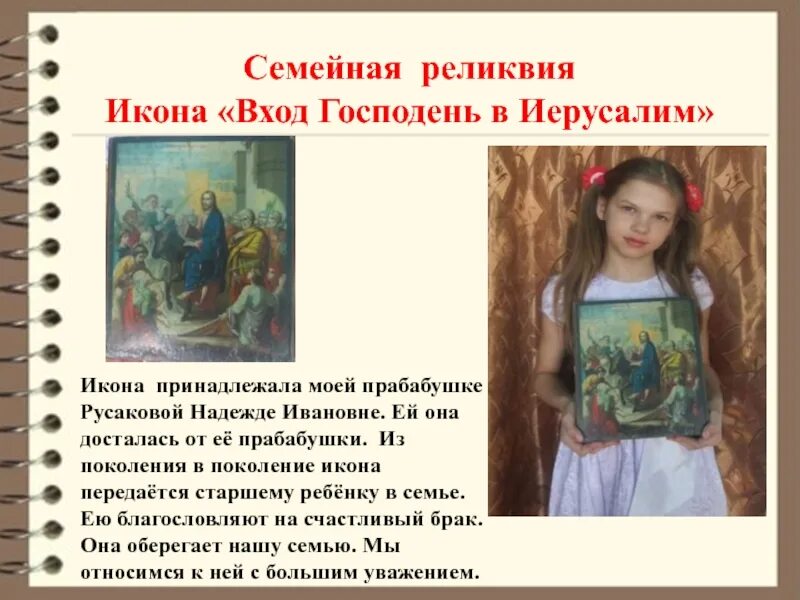 Семейная реликвия
Икона «Вход Господень в Иерусалим»

Икона принадлежала моей прабабушке Русаковой Надежде Ивановне. Ей она досталась от её прабабушки. Из поколения в поколение икона передаётся старшему ребёнку в семье. Ею благословляют на счастливый брак. Она оберегает нашу семью. Мы относимся к ней с большим уважением.